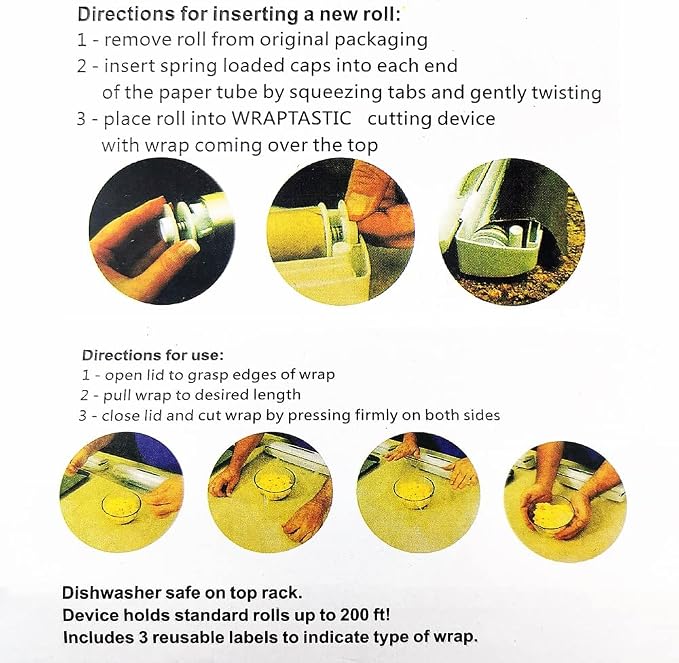 Directions for inserting a new roll:
1 - remove roll from original packaging
2 - insert spring loaded caps into each end of the paper tube by squeezing tabs and gently twisting
3 - place roll into WRAPTASTIC cutting device with wrap coming over the top

Directions for use:
1 - open lid to grasp edges of wrap
2 - pull wrap to desired length
3 - close lid and cut wrap by pressing firmly on both sides

Dishwasher safe on top rack.
Device holds standard rolls up to 200 ft!
Includes 3 reusable labels to indicate type of wrap.